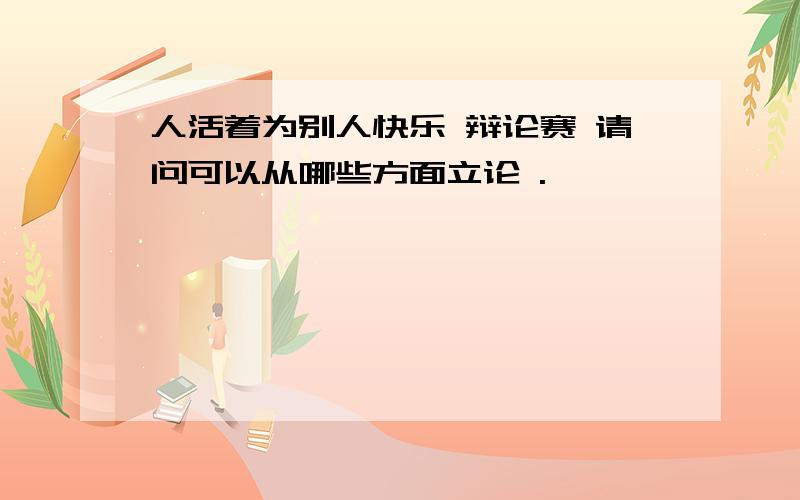 人活着为别人快乐 辩论赛 请问可以从哪些方面立论．